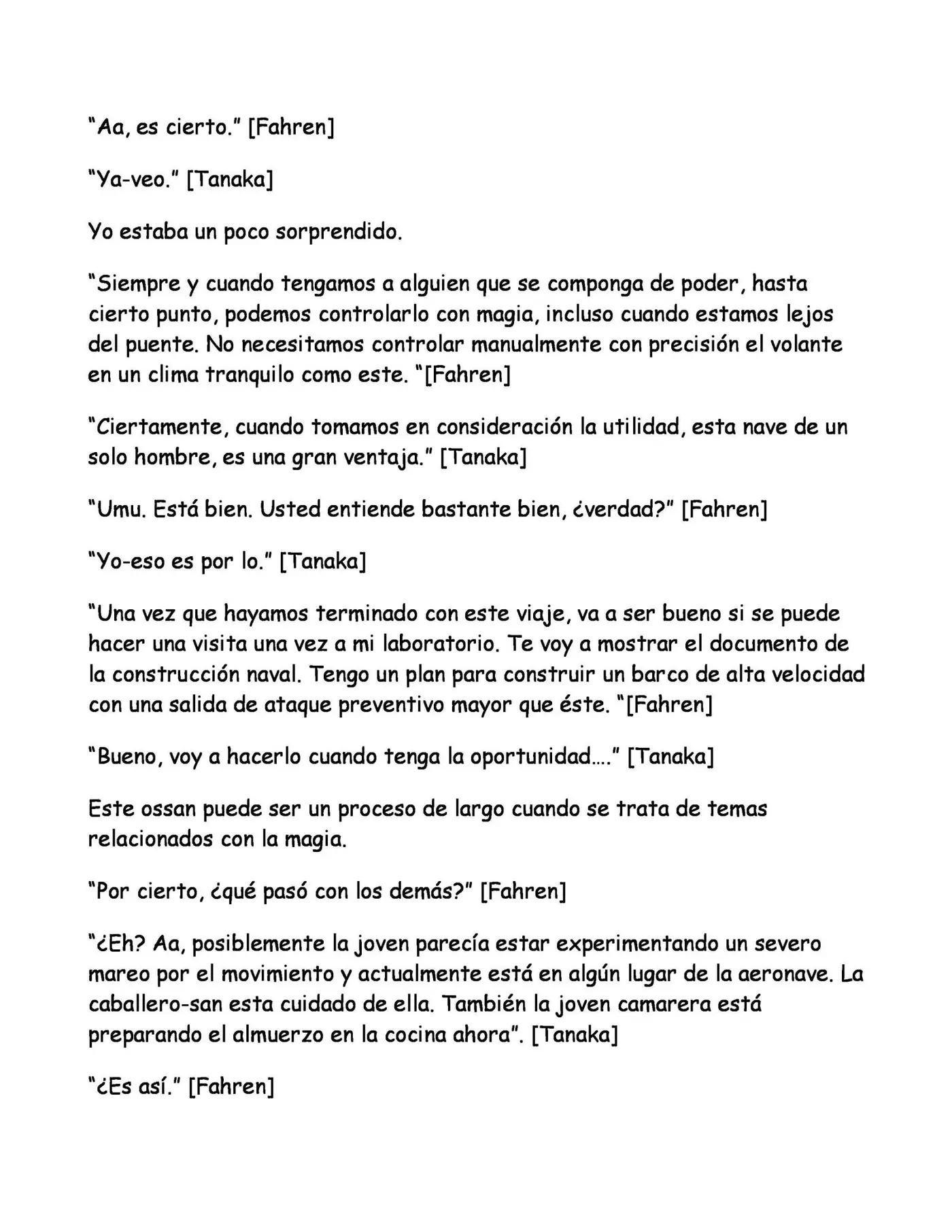 “Aa, es cierto.” [Fahren]

“Ya-veo.” [Tanaka]

Yo estaba un poco sorprendido.

“Siempre y cuando tengamos a alguien que se componga de poder, hasta cierto punto, podemos controlarlo con magia, incluso cuando estamos lejos del puente. No necesitamos controlar manualmente con precisión el volante en un clima tranquilo como este. “[Fahren]

“Ciertamente, cuando tomamos en consideración la utilidad, esta nave de un solo hombre, es una gran ventaja.” [Tanaka]

“Umu. Está bien. Usted entiende bastante bien, ¿verdad?” [Fahren]

“Yo-eso es por lo.” [Tanaka]

“Una vez que hayamos terminado con este viaje, va a ser bueno si se puede hacer una visita una vez a mi laboratorio. Te voy a mostrar el documento de la construcción naval. Tengo un plan para construir un barco de alta velocidad con una salida de ataque preventivo mayor que éste. “[Fahren]

“Bueno, voy a hacerlo cuando tenga la oportunidad....” [Tanaka]

Este ossan puede ser un proceso de largo cuando se trata de temas relacionados con la magia.

“Por cierto, ¿qué pasó con los demás?” [Fahren]

“¿Eh? Aa, posiblemente la joven parecía estar experimentando un severo mareo por el movimiento y actualmente está en algún lugar de la aeronave. La caballero-san esta cuidado de ella. También la joven camarera está preparando el almuerzo en la cocina ahora”. [Tanaka]

“¿Es así.” [Fahren]